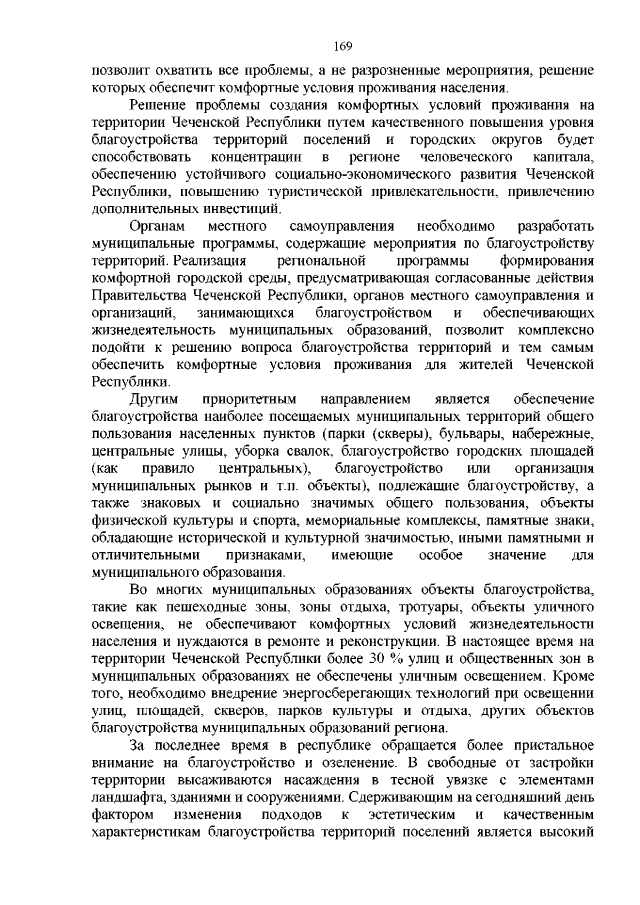 169

позволит охватить все проблемы, а не разрозненные мероприятия, решение которых обеспечит комфортные условия проживания населения.

Решение проблемы создания комфортных условий проживания на территории Чеченской Республики путем качественного повышения уровня благоустройства территорий поселений и городских округов будет способствовать концентрации в регионе человеческого капитала, обеспечению устойчивого социально-экономического развития Чеченской Республики, повышению туристической привлекательности, привлечению дополнительных инвестиций.

Органам местного самоуправления необходимо разработать муниципальные программы, содержащие мероприятия по благоустройству территорий. Реализация региональной программы формирования комфортной городской среды, предусматривающая согласованные действия Правительства Чеченской Республики, органов местного самоуправления и организаций, занимающихся благоустройством и обеспечивающих жизнедеятельность муниципальных образований, позволит комплексно подойти к решению вопроса благоустройства территорий и тем самым обеспечить комфортные условия проживания для жителей Чеченской Республики.

Другим приоритетным направлением является обеспечение благоустройства наиболее посещаемых муниципальных территорий общего пользования населенных пунктов (парки (скверы), бульвары, набережные, центральные улицы, уборка свалок, благоустройство городских площадей (как правило центральных), благоустройство или организация муниципальных рынков и т.п. объекты), подлежащие благоустройству, а также знаковых и социально значимых общего пользования, объекты физической культуры и спорта, мемориальные комплексы, памятные знаки, обладающие исторической и культурной значимостью, иными памятными и отличительными признаками, имеющие особое значение для муниципального образования.

Во многих муниципальных образованиях объекты благоустройства, такие как пешеходные зоны, зоны отдыха, тротуары, объекты уличного освещения, не обеспечивают комфортных условий жизнедеятельности населения и нуждаются в ремонте и реконструкции. В настоящее время на территории Чеченской Республики более 30 % улиц и общественных зон в муниципальных образованиях не обеспечены уличным освещением. Кроме того, необходимо внедрение энергосберегающих технологий при освещении улиц, площадей, скверов, парков культуры и отдыха, других объектов благоустройства муниципальных образований региона.

За последнее время в республике обращается более пристальное внимание на благоустройство и озеленение. В свободные от застройки территории высаживаются насаждения в тесной увязке с элементами ландшафта, зданиями и сооружениями. Сдерживающим на сегодняшний день фактором изменения подходов к эстетическим и качественным характеристикам благоустройства территорий поселений является высокий